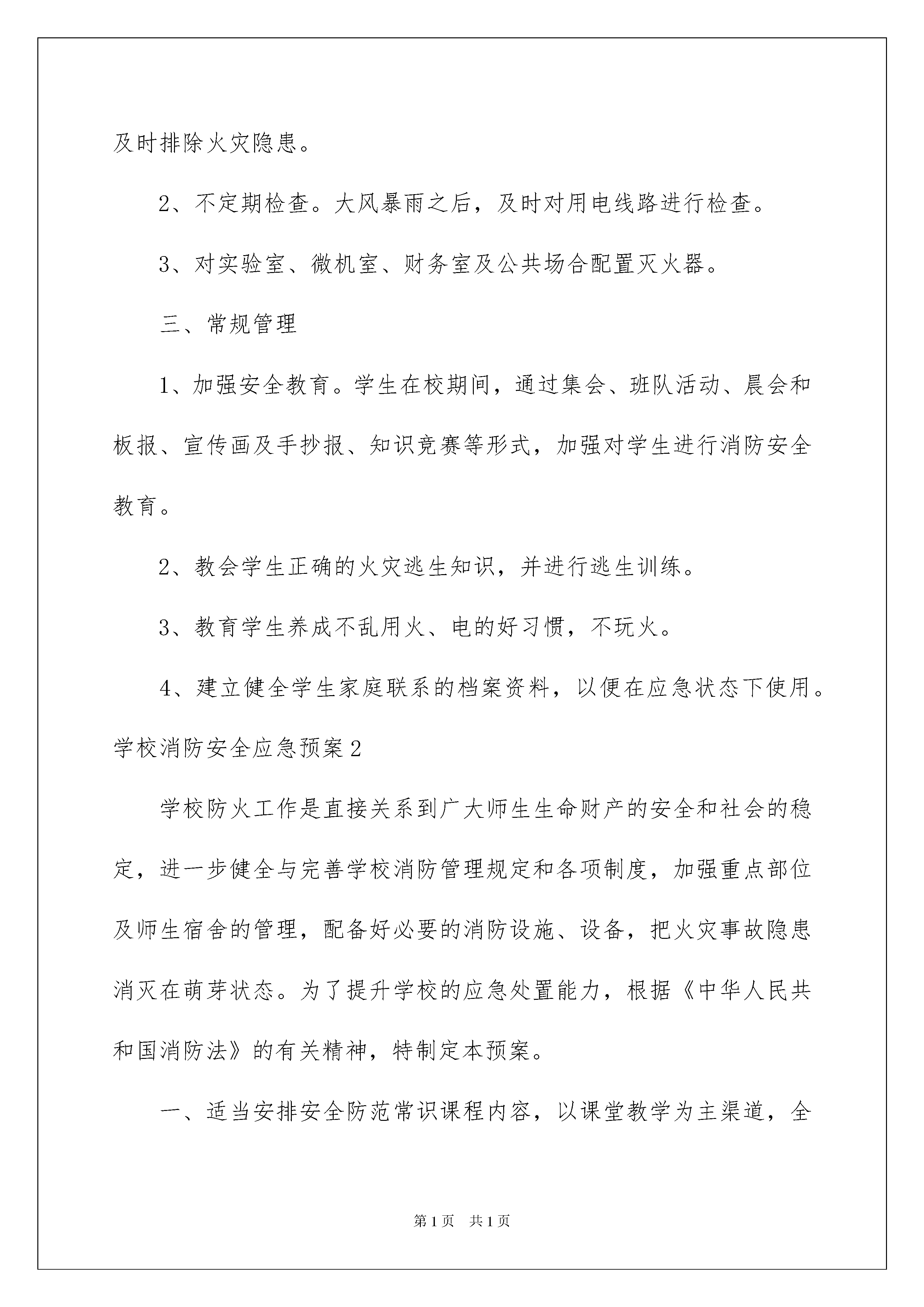 及时排除火灾隐患。

2、不定期检查。大风暴雨之后，及时对用电线路进行检查。

3、对实验室、微机室、财务室及公共场合配置灭火器。

三、常规管理

1、加强安全教育。学生在校期间，通过集会、班队活动、晨会和板报、宣传画及手抄报、知识竞赛等形式，加强对学生进行消防安全教育。

2、教会学生正确的火灾逃生知识，并进行逃生训练。

3、教育学生养成不乱用火、电的好习惯，不玩火。

4、建立健全学生家庭联系的档案资料，以便在应急状态下使用。

学校消防安全应急预案2

学校防火工作是直接关系到广大师生生命财产的安全和社会的稳定，进一步健全与完善学校消防管理规定和各项制度，加强重点部位及师生宿舍的管理，配备好必要的消防设施、设备，把火灾事故隐患消灭在萌芽状态。为了提升学校的应急处置能力，根据《中华人民共和国消防法》的有关精神，特制定本预案。

一、适当安排安全防范常识课程内容，以课堂教学为主渠道，全

第1页 共1页